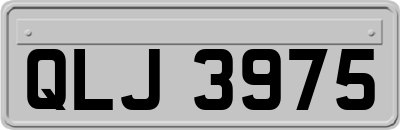 QLJ 3975